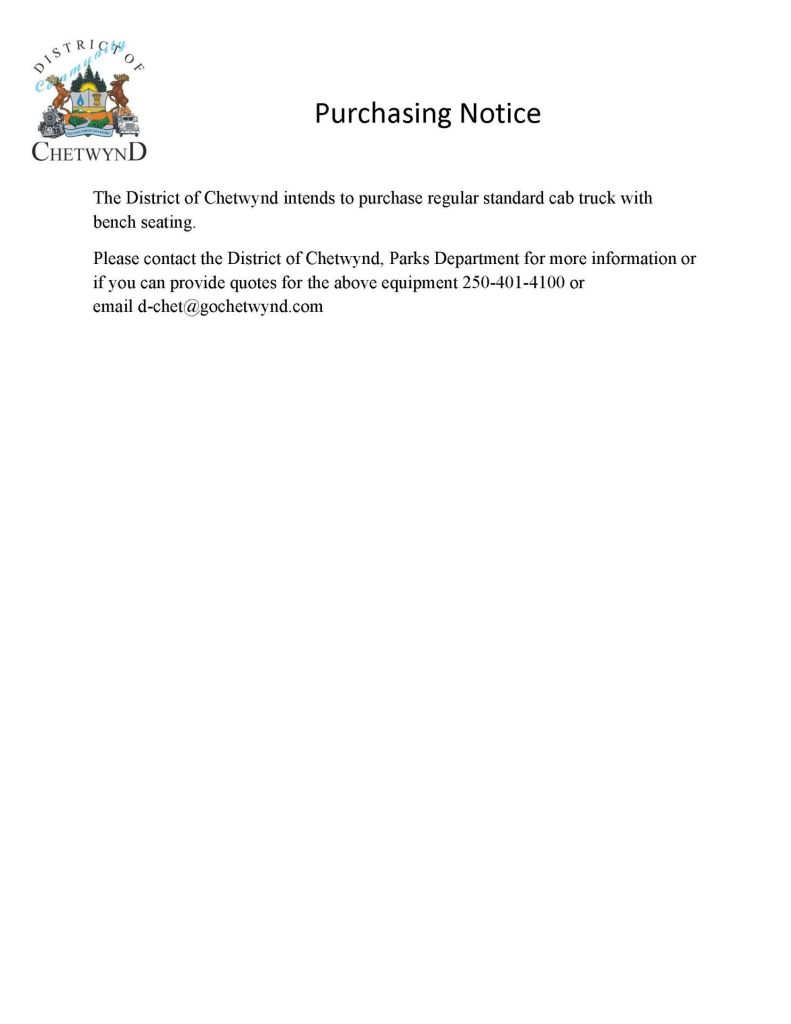 DISTRICT OF
Community
CHETWYND

Purchasing Notice

The District of Chetwynd intends to purchase regular standard cab truck with bench seating.

Please contact the District of Chetwynd, Parks Department for more information or if you can provide quotes for the above equipment 250-401-4100 or email d-chet@gochetwynd.com